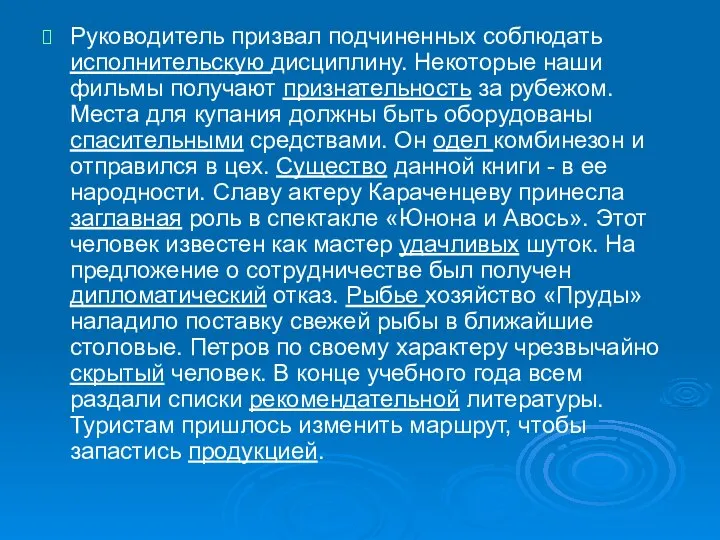 Руководитель призвал подчиненных соблюдать исполнительскую дисциплину. Некоторые наши фильмы получают признательность за рубежом. Места для купания должны быть оборудованы спасительными средствами. Он одел комбинезон и отправился в цех. Существо данной книги - в ее народности. Славу актеру Караченцеву принесла заглавная роль в спектакле «Юнона и Авось». Этот человек известен как мастер удачливых шуток. На предложение о сотрудничестве был получен дипломатический отказ. Рыбье хозяйство «Пруды» наладило поставку свежей рыбы в ближайшие столовые. Петров по своему характеру чрезвычайно скрытый человек. В конце учебного года всем раздали списки рекомендательной литературы. Туристам пришлось изменить маршрут, чтобы запастись продукцией.